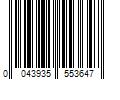 0 043935 553647